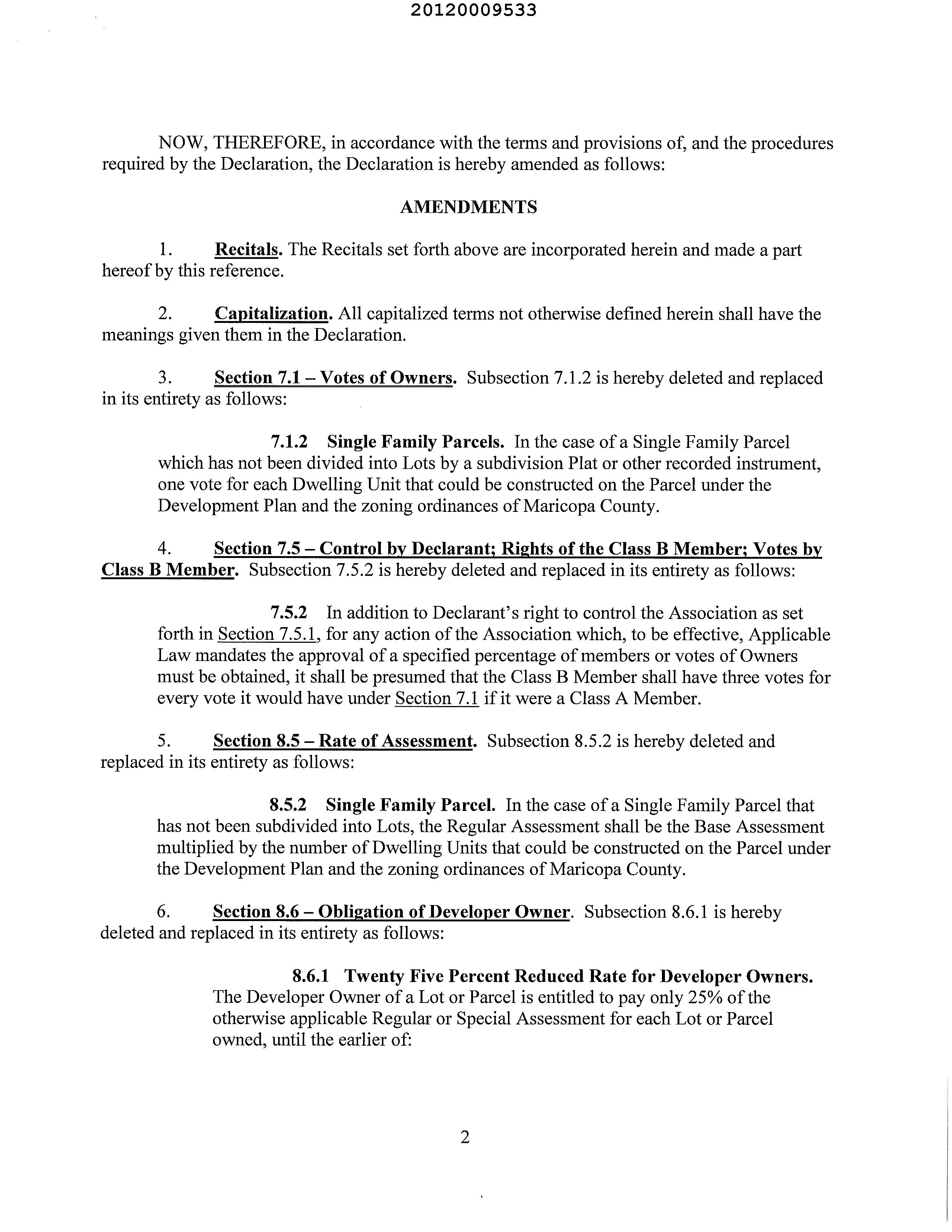 20120009533

NOW, THEREFORE, in accordance with the terms and provisions of, and the procedures required by the Declaration, the Declaration is hereby amended as follows:

AMENDMENTS

1. Recitals. The Recitals set forth above are incorporated herein and made a part hereof by this reference.

2. Capitalization. All capitalized terms not otherwise defined herein shall have the meanings given them in the Declaration.

3. Section 7.1 – Votes of Owners. Subsection 7.1.2 is hereby deleted and replaced in its entirety as follows:

7.1.2 Single Family Parcels. In the case of a Single Family Parcel which has not been divided into Lots by a subdivision Plat or other recorded instrument, one vote for each Dwelling Unit that could be constructed on the Parcel under the Development Plan and the zoning ordinances of Maricopa County.

4. Section 7.5 – Control by Declarant; Rights of the Class B Member; Votes by Class B Member. Subsection 7.5.2 is hereby deleted and replaced in its entirety as follows:

7.5.2 In addition to Declarant's right to control the Association as set forth in Section 7.5.1, for any action of the Association which, to be effective, Applicable Law mandates the approval of a specified percentage of members or votes of Owners must be obtained, it shall be presumed that the Class B Member shall have three votes for every vote it would have under Section 7.1 if it were a Class A Member.

5. Section 8.5 – Rate of Assessment. Subsection 8.5.2 is hereby deleted and replaced in its entirety as follows:

8.5.2 Single Family Parcel. In the case of a Single Family Parcel that has not been subdivided into Lots, the Regular Assessment shall be the Base Assessment multiplied by the number of Dwelling Units that could be constructed on the Parcel under the Development Plan and the zoning ordinances of Maricopa County.

6. Section 8.6 – Obligation of Developer Owner. Subsection 8.6.1 is hereby deleted and replaced in its entirety as follows:

8.6.1 Twenty Five Percent Reduced Rate for Developer Owners. The Developer Owner of a Lot or Parcel is entitled to pay only 25% of the otherwise applicable Regular or Special Assessment for each Lot or Parcel owned, until the earlier of:

2